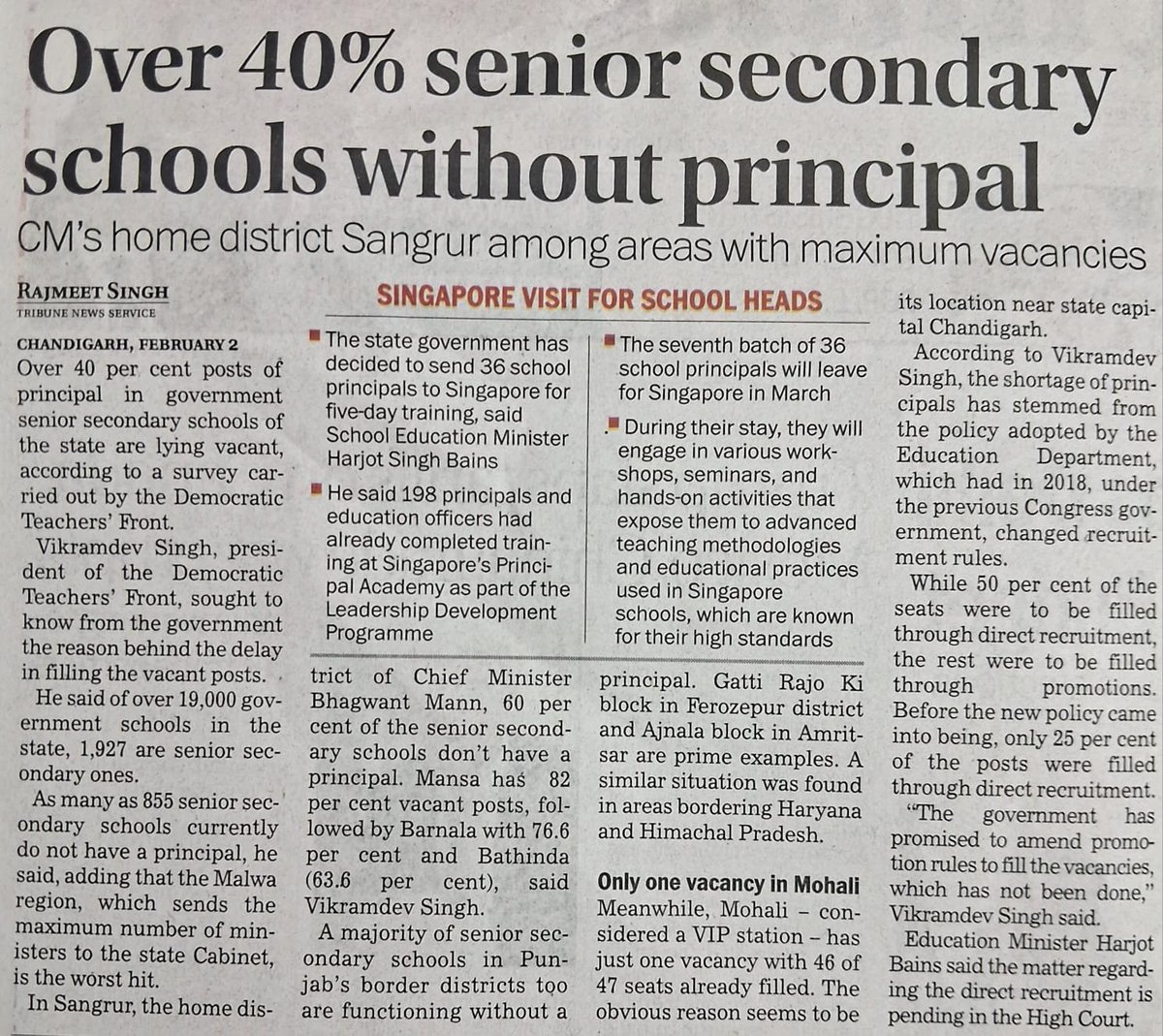 Over 40% senior secondary schools without principal

CM's home district Sangrur among areas with maximum vacancies

RAJMEET SINGH
TRIBUNE NEWS SERVICE

CHANDIGARH, FEBRUARY 2

Over 40 per cent posts of principal in government senior secondary schools of the state are lying vacant, according to a survey carried out by the Democratic Teachers' Front.

Vikramdev Singh, president of the Democratic Teachers' Front, sought to know from the government the reason behind the delay in filling the vacant posts.

He said of over 19,000 government schools in the state, 1,927 are senior secondary ones.

As many as 855 senior secondary schools currently do not have a principal, he said, adding that the Malwa region, which sends the maximum number of ministers to the state Cabinet, is the worst hit.

In Sangrur, the home district of Chief Minister Bhagwant Mann, 60 per cent of the senior secondary schools don't have a principal. Mansa has 82 per cent vacant posts, followed by Barnala with 76.6 per cent and Bathinda (63.6 per cent), said Vikramdev Singh.

A majority of senior secondary schools in Punjab's border districts too are functioning without a principal. Gatti Rajo Ki block in Ferozepur district and Ajnala block in Amritsar are prime examples. A similar situation was found in areas bordering Haryana and Himachal Pradesh.

Only one vacancy in Mohali

Meanwhile, Mohali – considered a VIP station – has just one vacancy with 46 of 47 seats already filled. The obvious reason seems to be its location near state capital Chandigarh.

According to Vikramdev Singh, the shortage of principals has stemmed from the policy adopted by the Education Department, which had in 2018, under the previous Congress government, changed recruitment rules.

While 50 per cent of the seats were to be filled through direct recruitment, the rest were to be filled through promotions. Before the new policy came into being, only 25 per cent of the posts were filled through direct recruitment.

"The government has promised to amend promotion rules to fill the vacancies, which has not been done," Vikramdev Singh said.

Education Minister Harjot Bains said the matter regarding the direct recruitment is pending in the High Court.

SINGAPORE VISIT FOR SCHOOL HEADS

The state government has decided to send 36 school principals to Singapore for five-day training, said School Education Minister Harjot Singh Bains

He said 198 principals and education officers had already completed training at Singapore's Principal Academy as part of the Leadership Development Programme

The seventh batch of 36 school principals will leave for Singapore in March

During their stay, they will engage in various workshops, seminars, and hands-on activities that expose them to advanced teaching methodologies and educational practices used in Singapore schools, which are known for their high standards